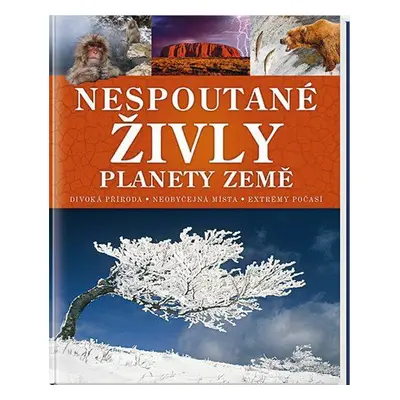 NESPOUTANÉ
ŽIVLY
PLANETY ZEMĚ

DIVOKÁ PŘÍRODA • NEOBYČEJNÁ MÍSTA • EXTRÉMY POČASÍ